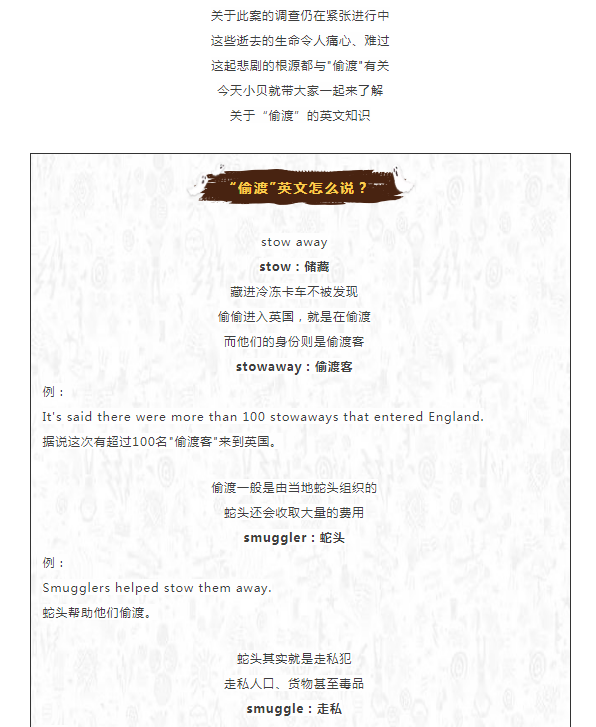 关于此案的调查仍在紧张进行中
这些逝去的生命令人痛心、难过
这起悲剧的根源都与"偷渡"有关
今天小贝就带大家一起来了解
关于“偷渡”的英文知识

“偷渡”英文怎么说？

stow away
stow：储藏
藏进冷冻卡车不被发现
偷偷进入英国，就是在偷渡
而他们的身份则是偷渡客
stowaway：偷渡客

例：
It's said there were more than 100 stowaways that entered England.
据说这次有超过100名"偷渡客"来到英国。

偷渡一般是由当地蛇头组织的
蛇头还会收取大量的费用
smuggler：蛇头

例：
Smugglers helped stow them away.
蛇头帮助他们偷渡。

蛇头其实就是走私犯
走私人口、货物甚至毒品
smuggle：走私